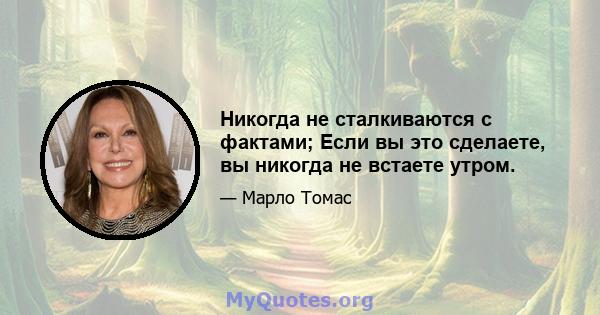 Никогда не сталкиваются с фактами; Если вы это сделаете, вы никогда не встаете утром.

— Марло Томас

MyQuotes.org